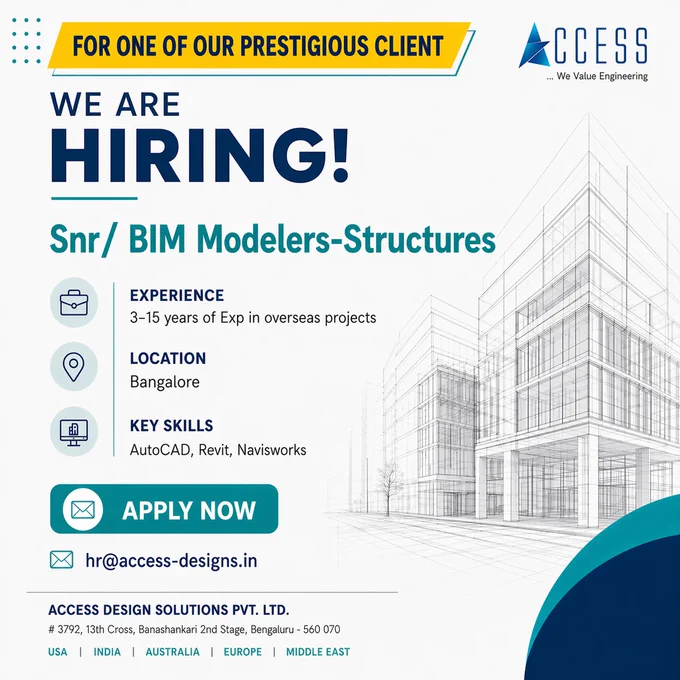 FOR ONE OF OUR PRESTIGIOUS CLIENT

ACCESS
... We Value Engineering

WE ARE
HIRING!

Snr/ BIM Modelers-Structures

EXPERIENCE
3-15 years of Exp in overseas projects

LOCATION
Bangalore

KEY SKILLS
AutoCAD, Revit, Navisworks

APPLY NOW

hr@access-designs.in

ACCESS DESIGN SOLUTIONS PVT. LTD.
# 3792, 13th Cross, Banashankari 2nd Stage, Bengaluru - 560 070

USA | INDIA | AUSTRALIA | EUROPE | MIDDLE EAST